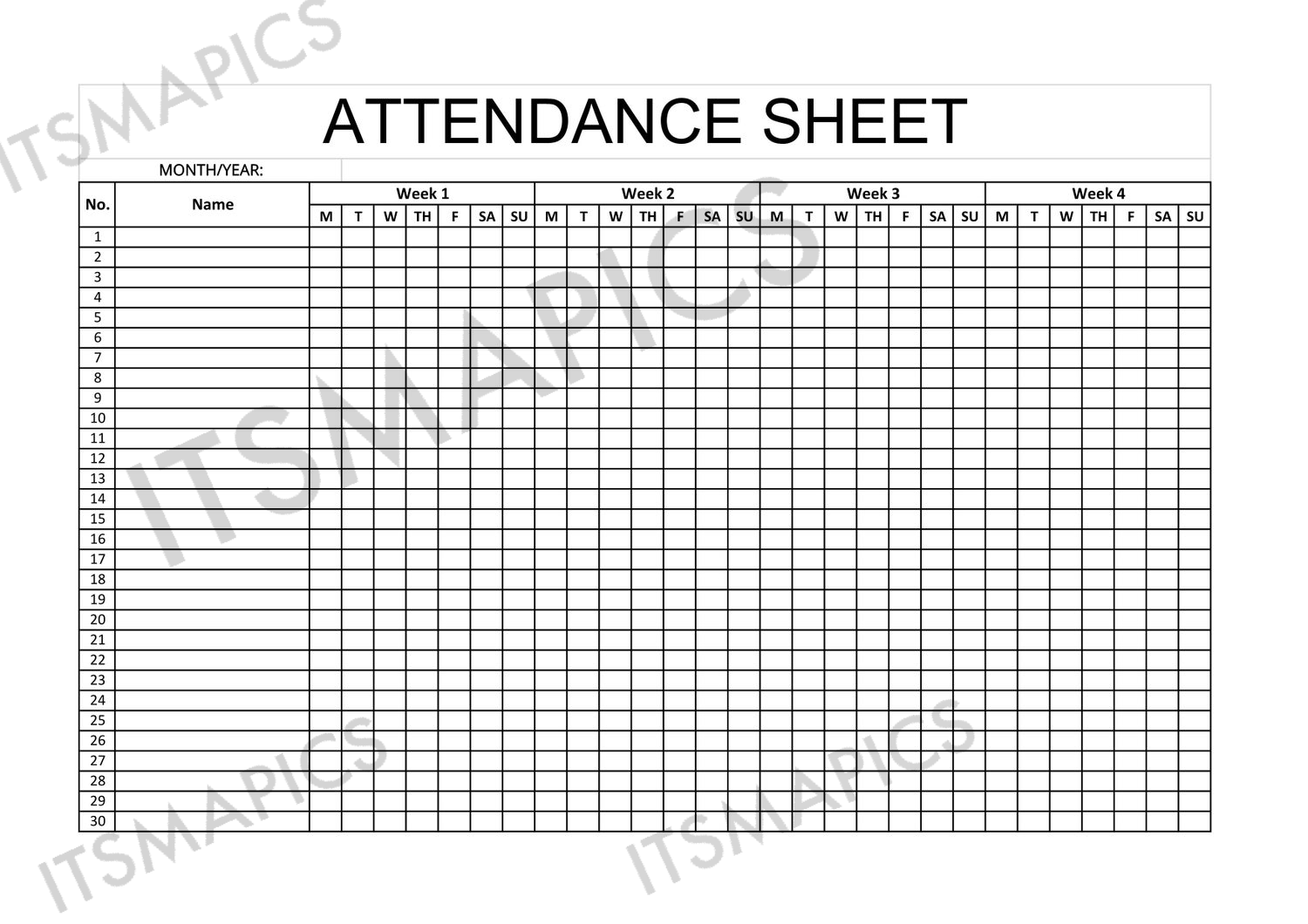 ITSMAPICS

ATTENDANCE SHEET

MONTH/YEAR:

| No. | Name | Week 1 | | | | | | | Week 2 | | | | | | | Week 3 | | | | | | | Week 4 | | | | | | |
|---|---|---|---|---|---|---|---|---|---|---|---|---|---|---|---|---|---|---|---|---|---|---|---|---|---|---|---|---|---|
| | | M | T | W | TH | F | SA | SU | M | T | W | TH | F | SA | SU | M | T | W | TH | F | SA | SU | M | T | W | TH | F | SA | SU |
| 1 | | | | | | | | | | | | | | | | | | | | | | | | | | | | | |
| 2 | | | | | | | | | | | | | | | | | | | | | | | | | | | | | |
| 3 | | | | | | | | | | | | | | | | | | | | | | | | | | | | | |
| 4 | | | | | | | | | | | | | | | | | | | | | | | | | | | | | |
| 5 | | | | | | | | | | | | | | | | | | | | | | | | | | | | | |
| 6 | | | | | | | | | | | | | | | | | | | | | | | | | | | | | |
| 7 | | | | | | | | | | | | | | | | | | | | | | | | | | | | | |
| 8 | | | | | | | | | | | | | | | | | | | | | | | | | | | | | |
| 9 | | | | | | | | | | | | | | | | | | | | | | | | | | | | | |
| 10 | | | | | | | | | | | | | | | | | | | | | | | | | | | | | |
| 11 | | | | | | | | | | | | | | | | | | | | | | | | | | | | | |
| 12 | | | | | | | | | | | | | | | | | | | | | | | | | | | | | |
| 13 | | | | | | | | | | | | | | | | | | | | | | | | | | | | | |
| 14 | | | | | | | | | | | | | | | | | | | | | | | | | | | | | |
| 15 | | | | | | | | | | | | | | | | | | | | | | | | | | | | | |
| 16 | | | | | | | | | | | | | | | | | | | | | | | | | | | | | |
| 17 | | | | | | | | | | | | | | | | | | | | | | | | | | | | | |
| 18 | | | | | | | | | | | | | | | | | | | | | | | | | | | | | |
| 19 | | | | | | | | | | | | | | | | | | | | | | | | | | | | | |
| 20 | | | | | | | | | | | | | | | | | | | | | | | | | | | | | |
| 21 | | | | | | | | | | | | | | | | | | | | | | | | | | | | | |
| 22 | | | | | | | | | | | | | | | | | | | | | | | | | | | | | |
| 23 | | | | | | | | | | | | | | | | | | | | | | | | | | | | | |
| 24 | | | | | | | | | | | | | | | | | | | | | | | | | | | | | |
| 25 | | | | | | | | | | | | | | | | | | | | | | | | | | | | | |
| 26 | | | | | | | | | | | | | | | | | | | | | | | | | | | | | |
| 27 | | | | | | | | | | | | | | | | | | | | | | | | | | | | | |
| 28 | | | | | | | | | | | | | | | | | | | | | | | | | | | | | |
| 29 | | | | | | | | | | | | | | | | | | | | | | | | | | | | | |
| 30 | | | | | | | | | | | | | | | | | | | | | | | | | | | | | |

ITSMAPICS
ITSMAPICS
ITSMAPICS